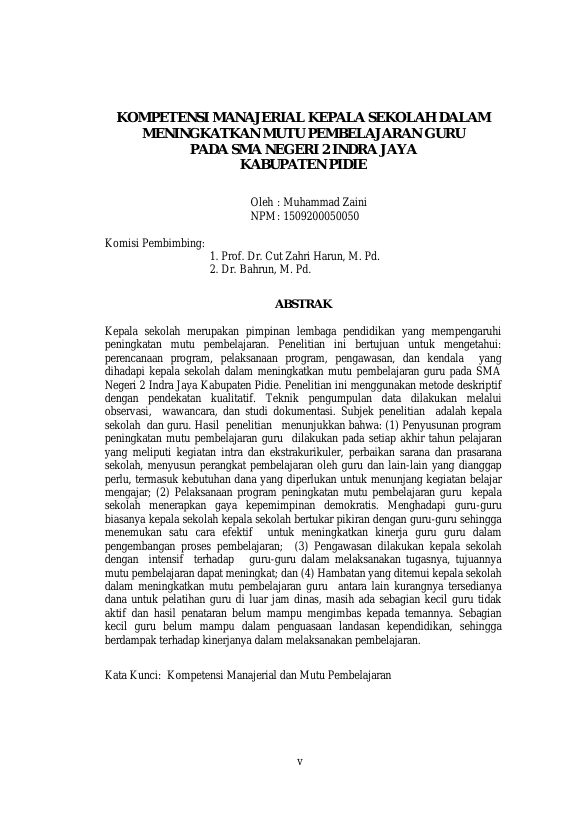 KOMPETENSI MANAJERIAL KEPALA SEKOLAH DALAM MENINGKATKAN MUTU PEMBELAJARAN GURU PADA SMA NEGERI 2 INDRA JAYA KABUPATEN PIDIE

Oleh : Muhammad Zaini
NPM : 1509200050050

Komisi Pembimbing:
1. Prof. Dr. Cut Zahri Harun, M. Pd.
2. Dr. Bahrun, M. Pd.

ABSTRAK

Kepala sekolah merupakan pimpinan lembaga pendidikan yang mempengaruhi peningkatan mutu pembelajaran. Penelitian ini bertujuan untuk mengetahui: perencanaan program, pelaksanaan program, pengawasan, dan kendala yang dihadapi kepala sekolah dalam meningkatkan mutu pembelajaran guru pada SMA Negeri 2 Indra Jaya Kabupaten Pidie. Penelitian ini menggunakan metode deskriptif dengan pendekatan kualitatif. Teknik pengumpulan data dilakukan melalui observasi, wawancara, dan studi dokumentasi. Subjek penelitian adalah kepala sekolah dan guru. Hasil penelitian menunjukkan bahwa: (1) Penyusunan program peningkatan mutu pembelajaran guru dilakukan pada setiap akhir tahun pelajaran yang meliputi kegiatan intra dan ekstrakurikuler, perbaikan sarana dan prasarana sekolah, menyusun perangkat pembelajaran oleh guru dan lain-lain yang dianggap perlu, termasuk kebutuhan dana yang diperlukan untuk menunjang kegiatan belajar mengajar; (2) Pelaksanaan program peningkatan mutu pembelajaran guru kepala sekolah menerapkan gaya kepemimpinan demokratis. Menghadapi guru-guru biasanya kepala sekolah kepala sekolah bertukar pikiran dengan guru-guru sehingga menemukan satu cara efektif untuk meningkatkan kinerja guru guru dalam pengembangan proses pembelajaran; (3) Pengawasan dilakukan kepala sekolah dengan intensif terhadap guru-guru dalam melaksanakan tugasnya, tujuannya mutu pembelajaran dapat meningkat; dan (4) Hambatan yang ditemui kepala sekolah dalam meningkatkan mutu pembelajaran guru antara lain kurangnya tersedianya dana untuk pelatihan guru di luar jam dinas, masih ada sebagian kecil guru tidak aktif dan hasil penataran belum mampu mengimbas kepada temannya. Sebagian kecil guru belum mampu dalam penguasaan landasan kependidikan, sehingga berdampak terhadap kinerjanya dalam melaksanakan pembelajaran.

Kata Kunci: Kompetensi Manajerial dan Mutu Pembelajaran

v